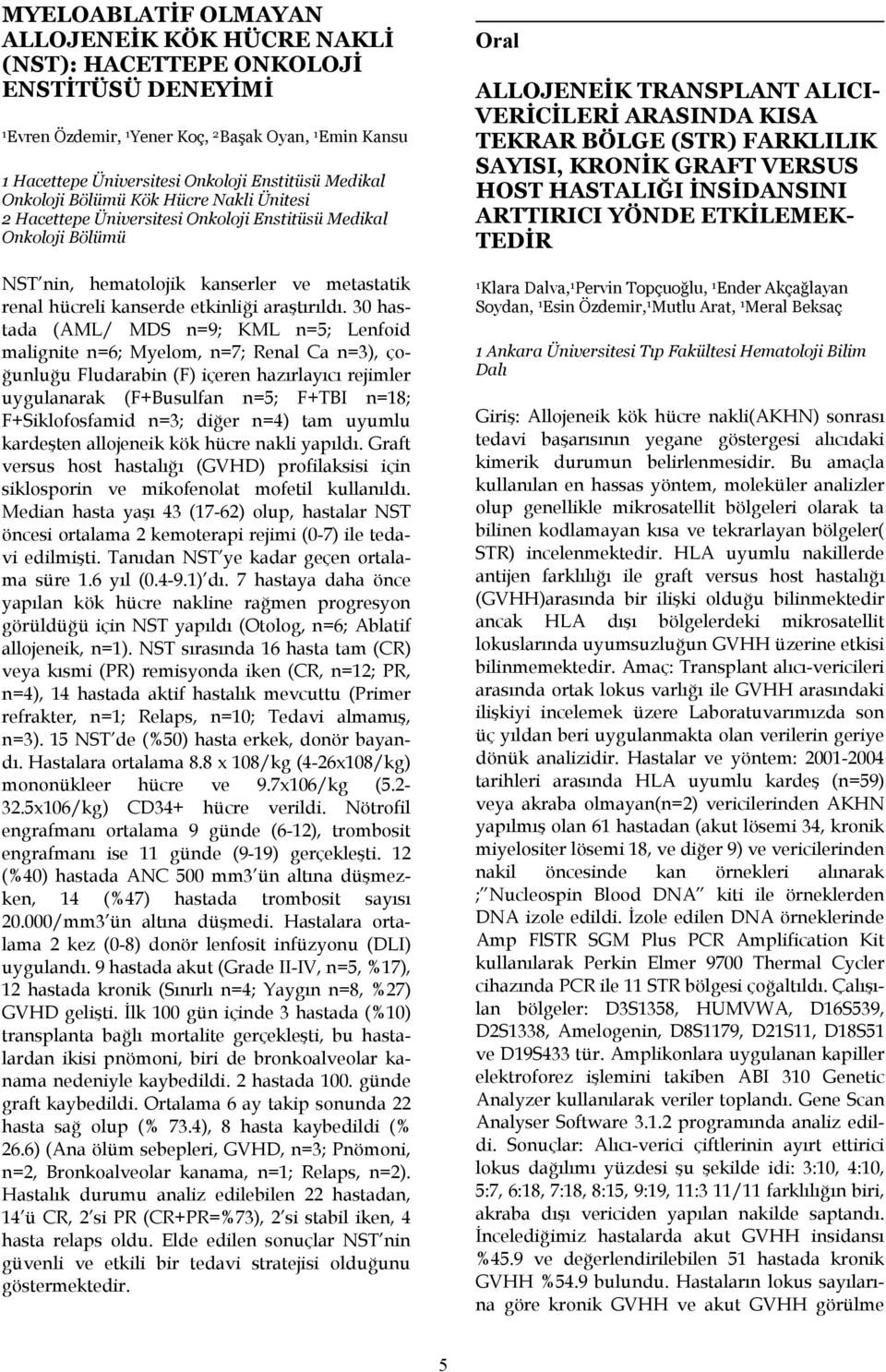 MYELOABLATİF OLMAYAN ALLOJENEİK KÖK HÜCRE NAKLİ (NST): HACETTEPE ONKOLOJİ ENSTİTÜSÜ DENEYİMİ

¹Evren Özdemir, ¹Yener Koç, ²Başak Oyan, ¹Emin Kansu

1 Hacettepe Üniversitesi Onkoloji Enstitüsü Medikal Onkoloji Bölümü Kök Hücre Nakli Ünitesi
2 Hacettepe Üniversitesi Onkoloji Enstitüsü Medikal Onkoloji Bölümü

NST nin, hematolojik kanserler ve metastatik renal hücreli kanserde etkinliği araştırıldı. 30 hastada (AML/ MDS n=9; KML n=5; Lenfoid malignite n=6; Myelom, n=7; Renal Ca n=3), çoğunluğu Fludarabin (F) içeren hazırlayıcı rejimler uygulanarak (F+Busulfan n=5; F+TBI n=18; F+Siklofosfamid n=3; diğer n=4) tam uyumlu kardeşten allojeneik kök hücre nakli yapıldı. Graft versus host hastalığı (GVHD) profilaksisi için siklosporin ve mikofenolat mofetil kullanıldı. Median hasta yaşı 43 (17-62) olup, hastalar NST öncesi ortalama 2 kemoterapi rejimi (0-7) ile tedavi edilmişti. Tanıdan NST ye kadar geçen ortalama süre 1.6 yıl (0.4-9.1) dı. 7 hastaya daha önce yapılan kök hücre nakline rağmen progresyon görüldüğü için NST yapıldı (Otolog, n=6; Ablatif allojeneik, n=1). NST sırasında 16 hasta tam (CR) veya kısmi (PR) remisyonda iken (CR, n=12; PR, n=4), 14 hastada aktif hastalık mevcuttu (Primer refrakter, n=1; Relaps, n=10; Tedavi almamış, n=3). 15 NST de (%50) hasta erkek, donör bayandı. Hastalara ortalama 8.8 x 108/kg (4-26x108/kg) mononükleer hücre ve 9.7x106/kg (5.2-32.5x106/kg) CD34+ hücre verildi. Nötrofil engrafmanı ortalama 9 günde (6-12), trombosit engrafmanı ise 11 günde (9-19) gerçekleşti. 12 (%40) hastada ANC 500 mm3 ün altına düşmezken, 14 (%47) hastada trombosit sayısı 20.000/mm3 ün altına düşmedi. Hastalara ortalama 2 kez (0-8) donör lenfosit infüzyonu (DLI) uygulandı. 9 hastada akut (Grade II-IV, n=5, %17), 12 hastada kronik (Sınırlı n=4; Yaygın n=8, %27) GVHD gelişti. İlk 100 gün içinde 3 hastada (%10) transplanta bağlı mortalite gerçekleşti, bu hastalardan ikisi pnömoni, biri de bronkoalveolar kanama nedeniyle kaybedildi. 2 hastada 100. günde graft kaybedildi. Ortalama 6 ay takip sonunda 22 hasta sağ olup (% 73.4), 8 hasta kaybedildi (% 26.6) (Ana ölüm sebepleri, GVHD, n=3; Pnömoni, n=2, Bronkoalveolar kanama, n=1; Relaps, n=2). Hastalık durumu analiz edilebilen 22 hastadan, 14 ü CR, 2 si PR (CR+PR=%73), 2 si stabil iken, 4 hasta relaps oldu. Elde edilen sonuçlar NST nin güvenli ve etkili bir tedavi stratejisi olduğunu göstermektedir.

Oral

ALLOJENEİK TRANSPLANT ALICI-VERİCİLERİ ARASINDA KISA TEKRAR BÖLGE (STR) FARKLILIK SAYISI, KRONİK GRAFT VERSUS HOST HASTALIĞI İNSİDANSINI ARTTIRICI YÖNDE ETKİLEMEKTEDİR

¹Klara Dalva,¹Pervin Topçuoğlu, ¹Ender Akçağlayan Soydan, ¹Esin Özdemir,¹Mutlu Arat, ¹Meral Beksaç

1 Ankara Üniversitesi Tıp Fakültesi Hematoloji Bilim Dalı

Giriş: Allojeneik kök hücre nakli(AKHN) sonrası tedavi başarısının yegane göstergesi alıcıdaki kimerik durumun belirlenmesidir. Bu amaçla kullanılan en hassas yöntem, moleküler analizler olup genellikle mikrosatellit bölgeleri olarak ta bilinen kodlamayan kısa ve tekrarlayan bölgeler( STR) incelenmektedir. HLA uyumlu nakillerde antijen farklılığı ile graft versus host hastalığı (GVHH)arasında bir ilişki olduğu bilinmektedir ancak HLA dışı bölgelerdeki mikrosatellit lokuslarında uyumsuzluğun GVHH üzerine etkisi bilinmemektedir. Amaç: Transplant alıcı-vericileri arasında ortak lokus varlığı ile GVHH arasındaki ilişkiyi incelemek üzere Laboratuvarımızda son üç yıldan beri uygulanmakta olan verilerin geriye dönük analizidir. Hastalar ve yöntem: 2001-2004 tarihleri arasında HLA uyumlu kardeş (n=59) veya akraba olmayan(n=2) vericilerinden AKHN yapılmış olan 61 hastadan (akut lösemi 34, kronik miyelositer lösemi 18, ve diğer 9) ve vericilerinden nakil öncesinde kan örnekleri alınarak ;"Nucleospin Blood DNA" kiti ile örneklerden DNA izole edildi. İzole edilen DNA örneklerinde Amp FlSTR SGM Plus PCR Amplification Kit kullanılarak Perkin Elmer 9700 Thermal Cycler cihazında PCR ile 11 STR bölgesi çoğaltıldı. Çalışılan bölgeler: D3S1358, HUMVWA, D16S539, D2S1338, Amelogenin, D8S1179, D21S11, D18S51 ve D19S433 tür. Amplikonlara uygulanan kapiller elektroforez işlemini takiben ABI 310 Genetic Analyzer kullanılarak veriler toplandı. Gene Scan Analyser Software 3.1.2 programında analiz edildi. Sonuçlar: Alıcı-verici çiftlerinin ayırt ettirici lokus dağılımı yüzdesi şu şekilde idi: 3:10, 4:10, 5:7, 6:18, 7:18, 8:15, 9:19, 11:3 11/11 farklılığın biri, akraba dışı vericiden yapılan nakilde saptandı. İncelediğimiz hastalarda akut GVHH insidansı %45.9 ve değerlendirilebilen 51 hastada kronik GVHH %54.9 bulundu. Hastaların lokus sayılarına göre kronik GVHH ve akut GVHH görülme

5